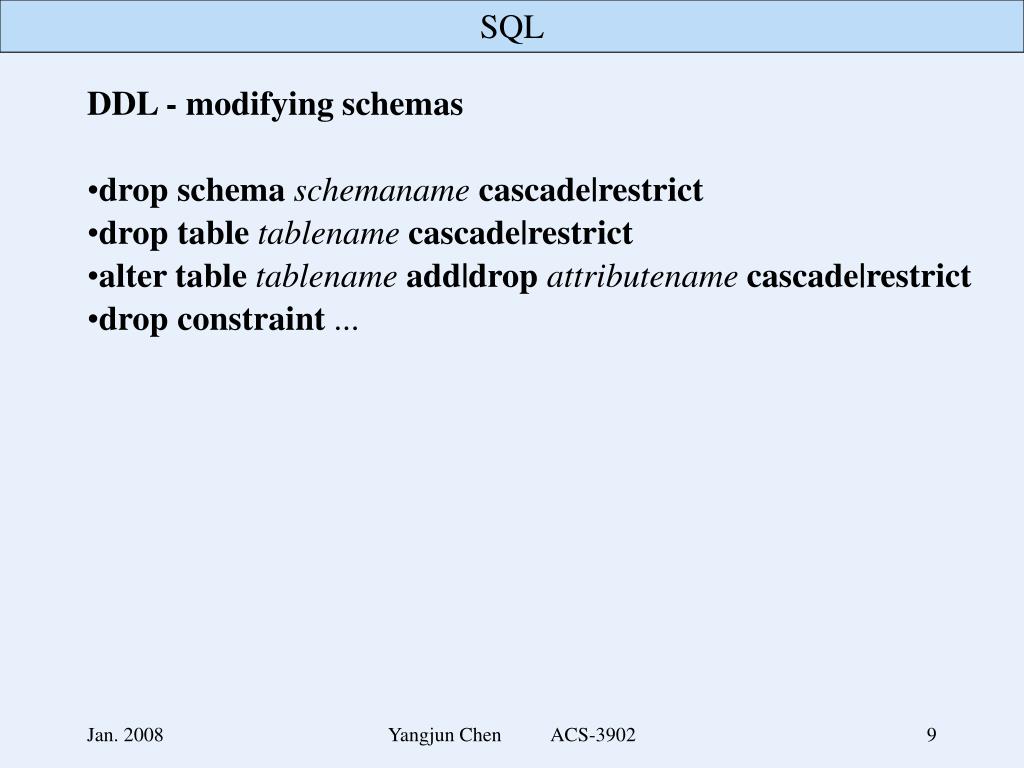 SQL

DDL - modifying schemas

•drop schema schemaname cascade|restrict
•drop table tablename cascade|restrict
•alter table tablename add|drop attributename cascade|restrict
•drop constraint ...

Jan. 2008

Yangjun Chen ACS-3902

9